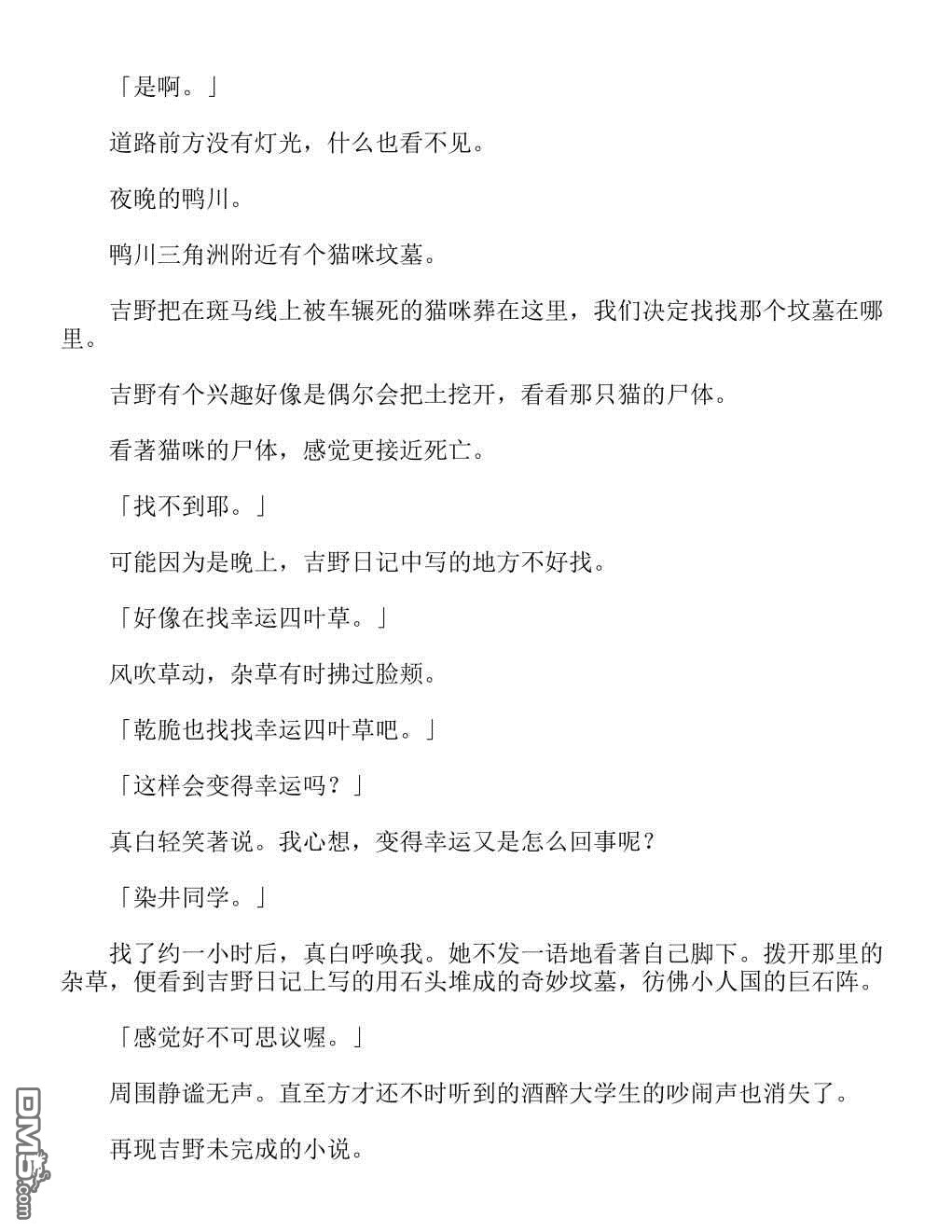 「是啊。」

道路前方没有灯光，什么也看不见。

夜晚的鸭川。

鸭川三角洲附近有个猫咪坟墓。

吉野把在斑马线上被车辗死的猫咪葬在这里，我们决定找找那个坟墓在哪里。

吉野有个兴趣好像是偶尔会把土挖开，看看那只猫的尸体。

看著猫咪的尸体，感觉更接近死亡。

「找不到耶。」

可能因为是晚上，吉野日记中写的地方不好找。

「好像在找幸运四叶草。」

风吹草动，杂草有时拂过脸颊。

「乾脆也找找幸运四叶草吧。」

「这样会变得幸运吗？」

真白轻笑著说。我心想，变得幸运又是怎么回事呢？

「染井同学。」

找了约一小时后，真白呼唤我。她不发一语地看著自己脚下。拨开那里的杂草，便看到吉野日记上写的用石头堆成的奇妙坟墓，彷佛小人国的巨石阵。

「感觉好不可思议喔。」

周围静谧无声。直至方才还不时听到的酒醉大学生的吵闹声也消失了。

再现吉野未完成的小说。

DM5.com